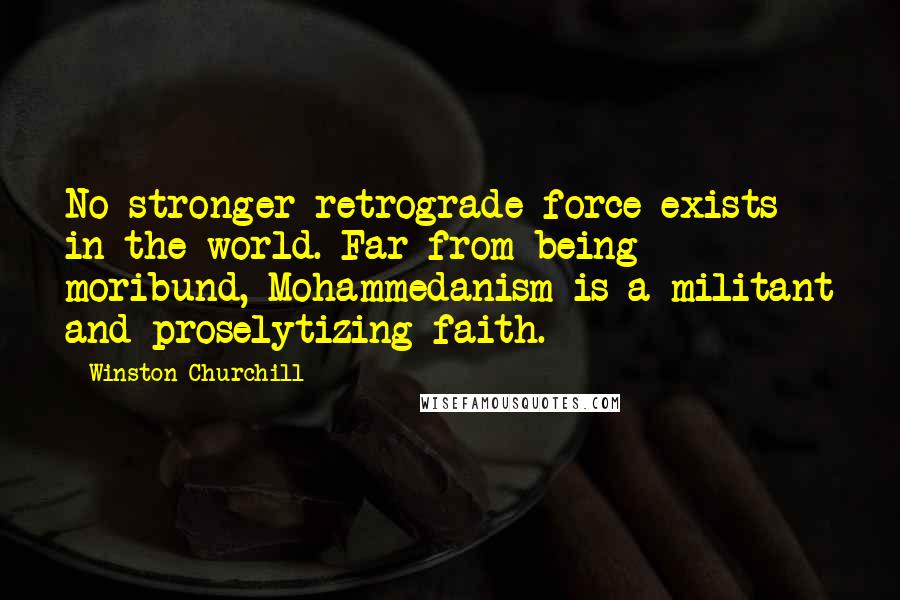 No stronger retrograde force exists in the world. Far from being moribund, Mohammedanism is a militant and proselytizing faith.

Winston Churchill

WISEFAMOUSQUOTES.COM